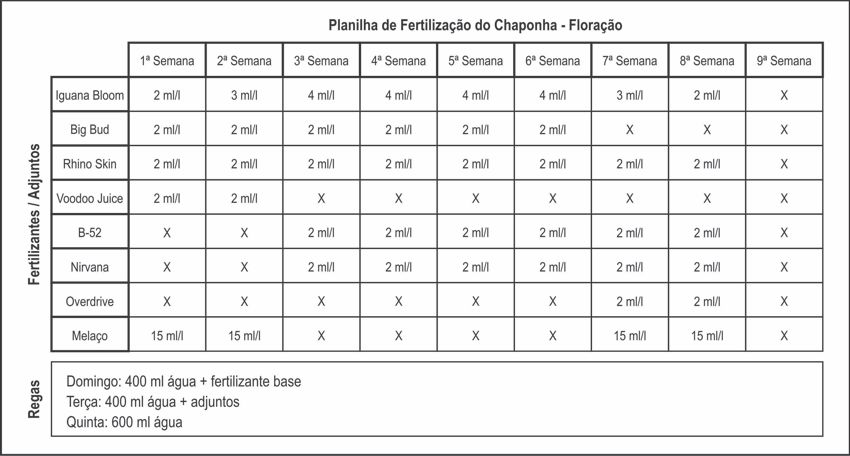 Planilha de Fertilização do Chaponha - Floração

Fertilizantes / Adjuntos

| | 1ª Semana | 2ª Semana | 3ª Semana | 4ª Semana | 5ª Semana | 6ª Semana | 7ª Semana | 8ª Semana | 9ª Semana |
|---|---|---|---|---|---|---|---|---|---|
| Iguana Bloom | 2 ml/l | 3 ml/l | 4 ml/l | 4 ml/l | 4 ml/l | 4 ml/l | 3 ml/l | 2 ml/l | X |
| Big Bud | 2 ml/l | 2 ml/l | 2 ml/l | 2 ml/l | 2 ml/l | 2 ml/l | X | X | X |
| Rhino Skin | 2 ml/l | 2 ml/l | 2 ml/l | 2 ml/l | 2 ml/l | 2 ml/l | 2 ml/l | 2 ml/l | X |
| Voodoo Juice | 2 ml/l | 2 ml/l | X | X | X | X | X | X | X |
| B-52 | X | X | 2 ml/l | 2 ml/l | 2 ml/l | 2 ml/l | 2 ml/l | 2 ml/l | X |
| Nirvana | X | X | 2 ml/l | 2 ml/l | 2 ml/l | 2 ml/l | 2 ml/l | 2 ml/l | X |
| Overdrive | X | X | X | X | X | X | 2 ml/l | 2 ml/l | X |
| Melaço | 15 ml/l | 15 ml/l | X | X | X | X | 15 ml/l | 15 ml/l | X |

Regas

Domingo: 400 ml água + fertilizante base
Terça: 400 ml água + adjuntos
Quinta: 600 ml água